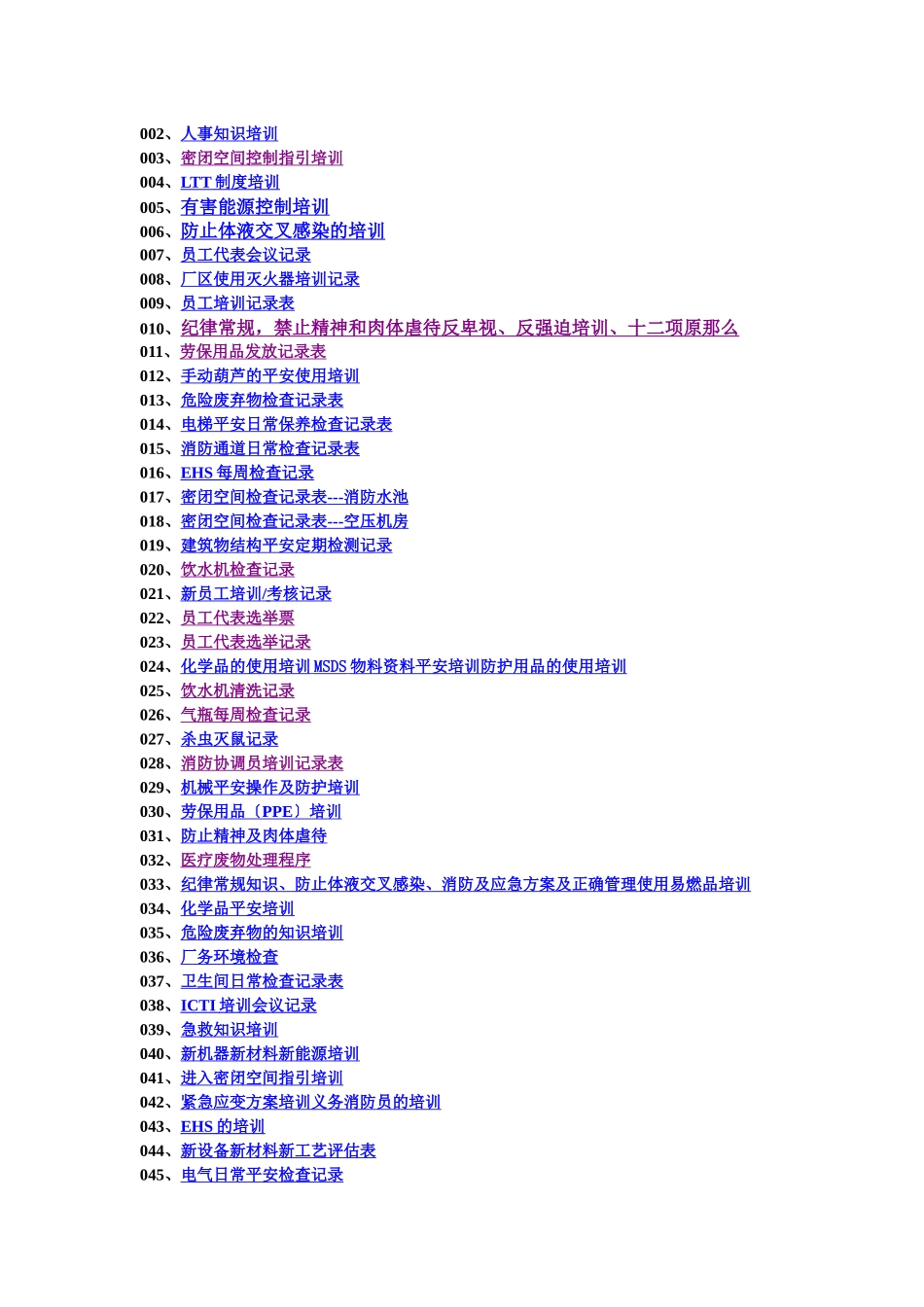 002、人事知识培训
003、密闭空间控制指引培训
004、LTT 制度培训
005、有害能源控制培训
006、防止体液交叉感染的培训
007、员工代表会议记录
008、厂区使用灭火器培训记录
009、员工培训记录表
010、纪律常规，禁止精神和肉体虐待反卑视、反强迫培训、十二项原那么
011、劳保用品发放记录表
012、手动葫芦的平安使用培训
013、危险废弃物检查记录表
014、电梯平安日常保养检查记录表
015、消防通道日常检查记录表
016、EHS 每周检查记录
017、密闭空间检查记录表---消防水池
018、密闭空间检查记录表---空压机房
019、建筑物结构平安定期检测记录
020、饮水机检查记录
021、新员工培训/考核记录
022、员工代表选举票
023、员工代表选举记录
024、化学品的使用培训 MSDS 物料资料平安培训防护用品的使用培训
025、饮水机清洗记录
026、气瓶每周检查记录
027、杀虫灭鼠记录
028、消防协调员培训记录表
029、机械平安操作及防护培训
030、劳保用品〔PPE〕培训
031、防止精神及肉体虐待
032、医疗废物处理程序
033、纪律常规知识、防止体液交叉感染、消防及应急方案及正确管理使用易燃品培训
034、化学品平安培训
035、危险废弃物的知识培训
036、厂务环境检查
037、卫生间日常检查记录表
038、ICTI 培训会议记录
039、急救知识培训
040、新机器新材料新能源培训
041、进入密闭空间指引培训
042、紧急应变方案培训义务消防员的培训
043、EHS 的培训
044、新设备新材料新工艺评估表
045、电气日常平安检查记录